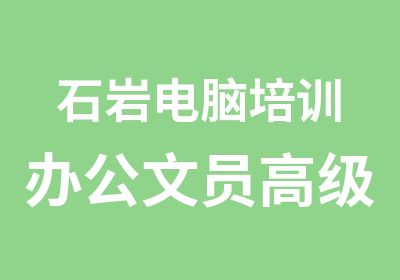 石岩电脑培训
办公文员高级